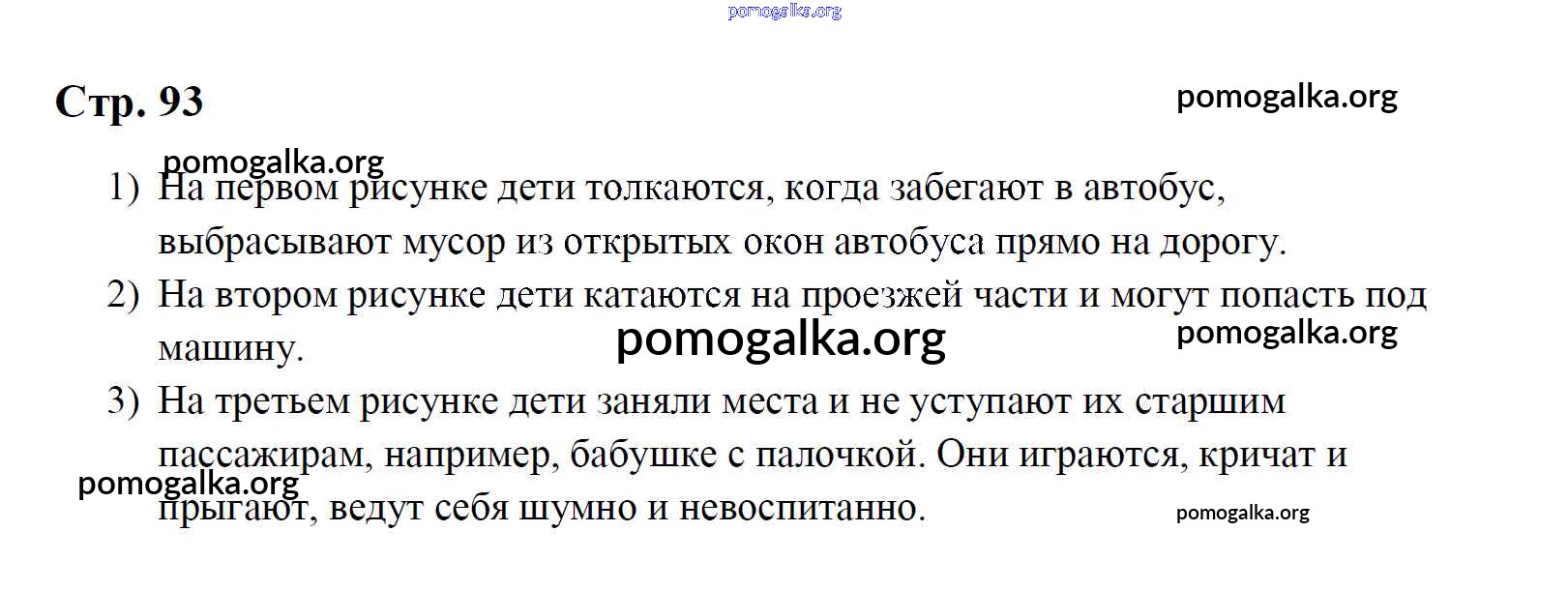 Стр. 93

1) На первом рисунке дети толкаются, когда забегают в автобус, выбрасывают мусор из открытых окон автобуса прямо на дорогу.
2) На втором рисунке дети катаются на проезжей части и могут попасть под машину.
3) На третьем рисунке дети заняли места и не уступают их старшим пассажирам, например, бабушке с палочкой. Они играются, кричат и прыгают, ведут себя шумно и невоспитанно.

pomogalka.org